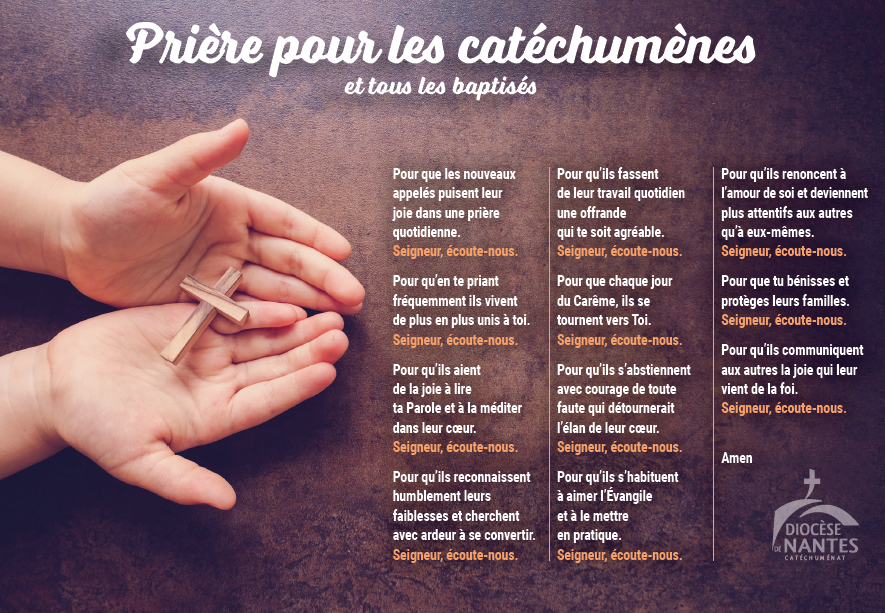 Prière pour les catéchumènes
et tous les baptisés

Pour que les nouveaux appelés puisent leur joie dans une prière quotidienne.
Seigneur, écoute-nous.

Pour qu'en te priant fréquemment ils vivent de plus en plus unis à toi.
Seigneur, écoute-nous.

Pour qu'ils aient de la joie à lire ta Parole et à la méditer dans leur cœur.
Seigneur, écoute-nous.

Pour qu'ils reconnaissent humblement leurs faiblesses et cherchent avec ardeur à se convertir.
Seigneur, écoute-nous.

Pour qu'ils fassent de leur travail quotidien une offrande qui te soit agréable.
Seigneur, écoute-nous.

Pour que chaque jour du Carême, ils se tournent vers Toi.
Seigneur, écoute-nous.

Pour qu'ils s'abstiennent avec courage de toute faute qui détournerait l'élan de leur cœur.
Seigneur, écoute-nous.

Pour qu'ils s'habituent à aimer l'Évangile et à le mettre en pratique.
Seigneur, écoute-nous.

Pour qu'ils renoncent à l'amour de soi et deviennent plus attentifs aux autres qu'à eux-mêmes.
Seigneur, écoute-nous.

Pour que tu bénisses et protèges leurs familles.
Seigneur, écoute-nous.

Pour qu'ils communiquent aux autres la joie qui leur vient de la foi.
Seigneur, écoute-nous.

Amen

DIOCÈSE DE NANTES
CATÉCHUMÉNAT